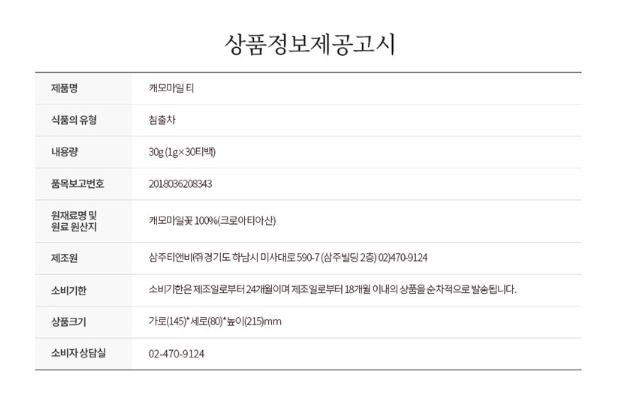 상품정보제공고시

| 제품명 | 캐모마일 티 |
|---|---|
| 식품의 유형 | 침출차 |
| 내용량 | 30g (1g×30티백) |
| 품목보고번호 | 2018036208343 |
| 원재료명 및 원료 원산지 | 캐모마일꽃 100%(크로아티아산) |
| 제조원 | 삼주티앤비㈜ 경기도 하남시 미사대로 590-7 (삼주빌딩 2층) 02)470-9124 |
| 소비기한 | 소비기한은 제조일로부터 24개월이며 제조일로부터 18개월 이내의 상품을 순차적으로 발송됩니다. |
| 상품크기 | 가로(145)*세로(80)*높이(215)mm |
| 소비자 상담실 | 02-470-9124 |